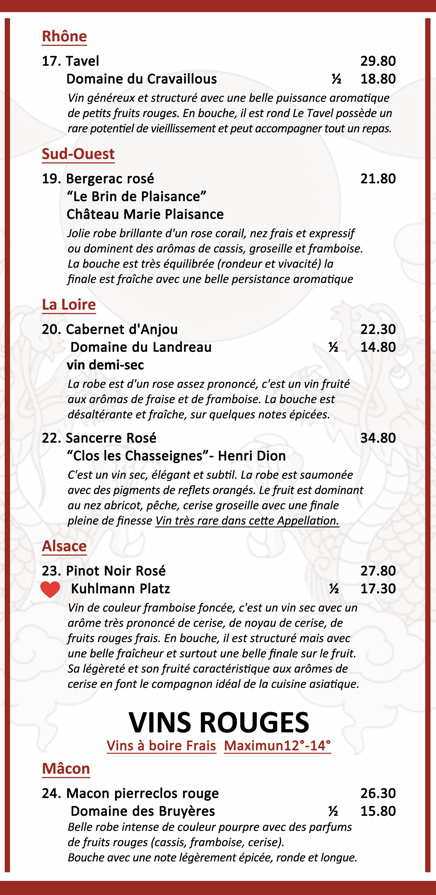 Rhône

17. Tavel 29.80
Domaine du Cravaillous ½ 18.80

Vin généreux et structuré avec une belle puissance aromatique de petits fruits rouges. En bouche, il est rond Le Tavel possède un rare potentiel de vieillissement et peut accompagner tout un repas.

Sud-Ouest

19. Bergerac rosé 21.80
"Le Brin de Plaisance"
Château Marie Plaisance

Jolie robe brillante d'un rose corail, nez frais et expressif ou dominent des arômas de cassis, groseille et framboise. La bouche est très équilibrée (rondeur et vivacité) la finale est fraîche avec une belle persistance aromatique

La Loire

20. Cabernet d'Anjou 22.30
Domaine du Landreau ½ 14.80
vin demi-sec

La robe est d'un rose assez prononcé, c'est un vin fruité aux arômas de fraise et de framboise. La bouche est désaltérante et fraîche, sur quelques notes épicées.

22. Sancerre Rosé 34.80
"Clos les Chasseignes"- Henri Dion

C'est un vin sec, élégant et subtil. La robe est saumonée avec des pigments de reflets orangés. Le fruit est dominant au nez abricot, pêche, cerise groseille avec une finale pleine de finesse Vin très rare dans cette Appellation.

Alsace

23. Pinot Noir Rosé 27.80
Kuhlmann Platz ½ 17.30

Vin de couleur framboise foncée, c'est un vin sec avec un arôme très prononcé de cerise, de noyau de cerise, de fruits rouges frais. En bouche, il est structuré mais avec une belle fraîcheur et surtout une belle finale sur le fruit. Sa légèreté et son fruité caractéristique aux arômes de cerise en font le compagnon idéal de la cuisine asiatique.

VINS ROUGES
Vins à boire Frais Maximun12°-14°

Mâcon

24. Macon pierreclos rouge 26.30
Domaine des Bruyères ½ 15.80

Belle robe intense de couleur pourpre avec des parfums de fruits rouges (cassis, framboise, cerise). Bouche avec une note légèrement épicée, ronde et longue.